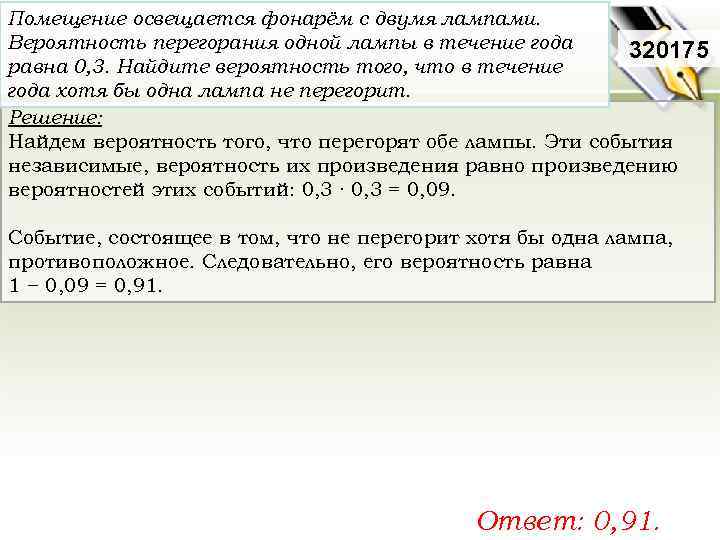 Помещение освещается фонарём с двумя лампами. Вероятность перегорания одной лампы в течение года равна 0,3. Найдите вероятность того, что в течение года хотя бы одна лампа не перегорит.

320175

Решение:
Найдем вероятность того, что перегорят обе лампы. Эти события независимые, вероятность их произведения равно произведению вероятностей этих событий: $0,3 \cdot 0,3 = 0,09$.

Событие, состоящее в том, что не перегорит хотя бы одна лампа, противоположное. Следовательно, его вероятность равна $1 - 0,09 = 0,91$.

Ответ: 0,91.